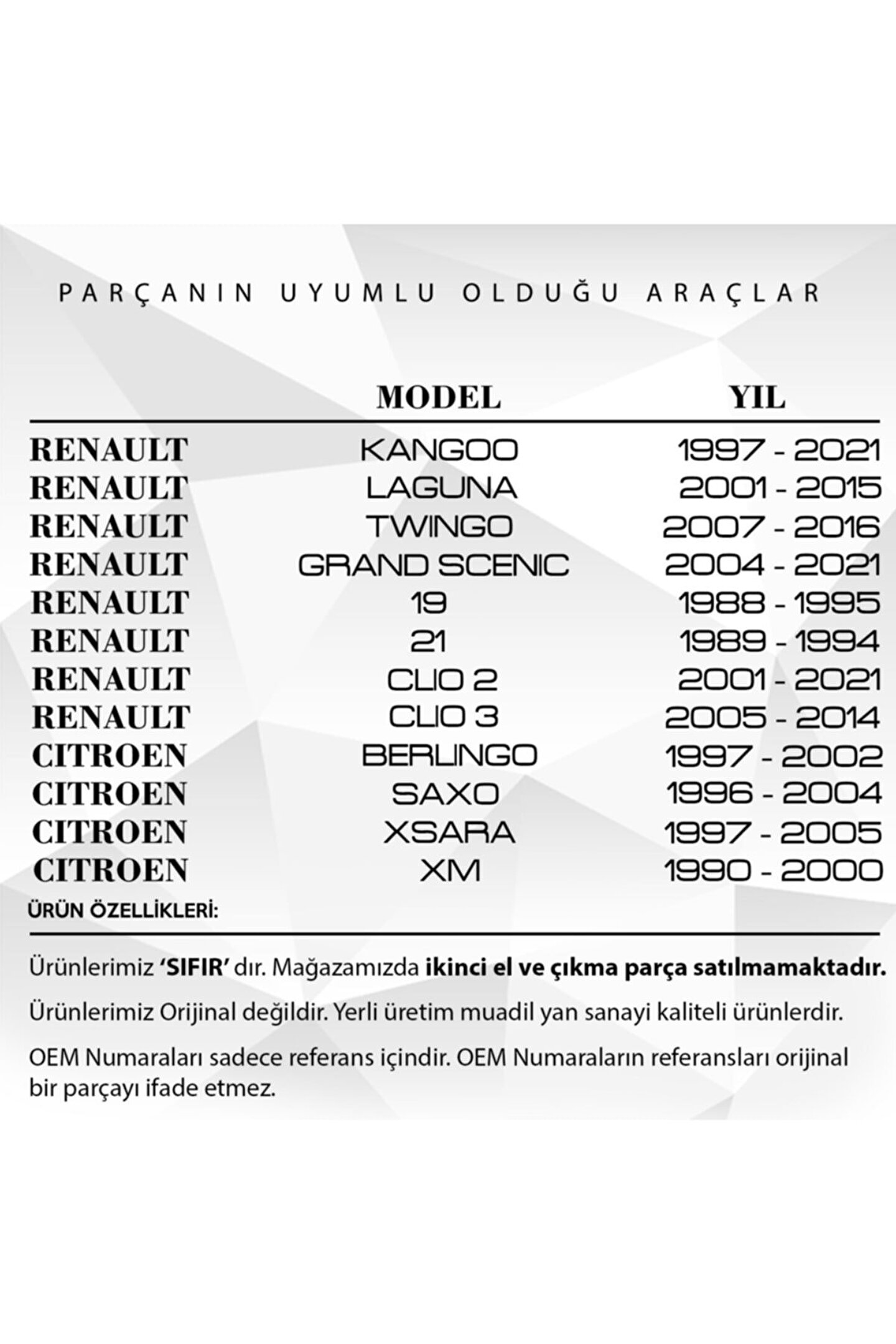 PARÇANIN UYUMLU OLDUĞU ARAÇLAR

|  | MODEL | YIL |
|---|---|---|
| RENAULT | KANGOO | 1997 - 2021 |
| RENAULT | LAGUNA | 2001 - 2015 |
| RENAULT | TWINGO | 2007 - 2016 |
| RENAULT | GRAND SCENIC | 2004 - 2021 |
| RENAULT | 19 | 1988 - 1995 |
| RENAULT | 21 | 1989 - 1994 |
| RENAULT | CLIO 2 | 2001 - 2021 |
| RENAULT | CLIO 3 | 2005 - 2014 |
| CITROEN | BERLINGO | 1997 - 2002 |
| CITROEN | SAXO | 1996 - 2004 |
| CITROEN | XSARA | 1997 - 2005 |
| CITROEN | XM | 1990 - 2000 |

ÜRÜN ÖZELLİKLERİ:

Ürünlerimiz 'SIFIR' dır. Mağazamızda ikinci el ve çıkma parça satılmamaktadır.

Ürünlerimiz Orijinal değildir. Yerli üretim muadil yan sanayi kaliteli ürünlerdir.

OEM Numaraları sadece referans içindir. OEM Numaraların referansları orijinal bir parçayı ifade etmez.